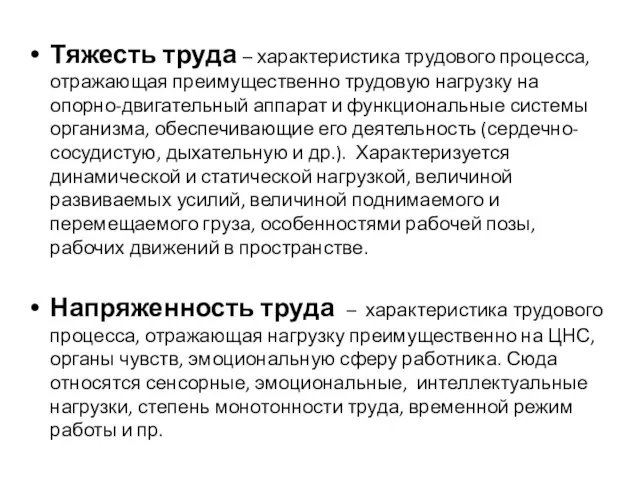 • Тяжесть труда – характеристика трудового процесса, отражающая преимущественно трудовую нагрузку на опорно-двигательный аппарат и функциональные системы организма, обеспечивающие его деятельность (сердечно-сосудистую, дыхательную и др.). Характеризуется динамической и статической нагрузкой, величиной развиваемых усилий, величиной поднимаемого и перемещаемого груза, особенностями рабочей позы, рабочих движений в пространстве.

• Напряженность труда – характеристика трудового процесса, отражающая нагрузку преимущественно на ЦНС, органы чувств, эмоциональную сферу работника. Сюда относятся сенсорные, эмоциональные, интеллектуальные нагрузки, степень монотонности труда, временной режим работы и пр.